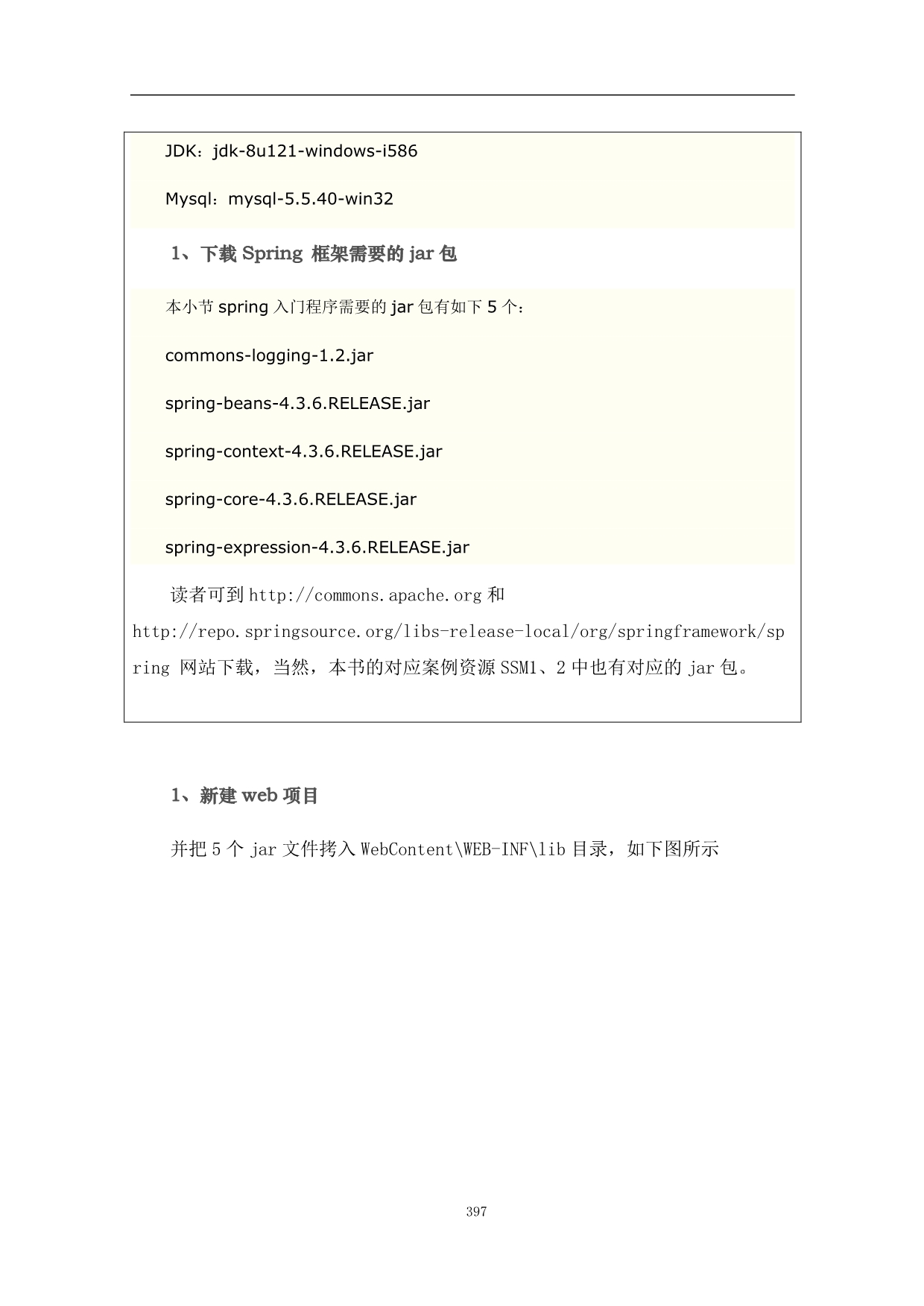 JDK：jdk-8u121-windows-i586

Mysql：mysql-5.5.40-win32

1、下载 Spring 框架需要的 jar 包

本小节 spring 入门程序需要的 jar 包有如下 5 个：

commons-logging-1.2.jar

spring-beans-4.3.6.RELEASE.jar

spring-context-4.3.6.RELEASE.jar

spring-core-4.3.6.RELEASE.jar

spring-expression-4.3.6.RELEASE.jar

读者可到 http://commons.apache.org 和 http://repo.springsource.org/libs-release-local/org/springframework/spring 网站下载，当然，本书的对应案例资源 SSM1、2 中也有对应的 jar 包。

1、新建 web 项目

并把 5 个 jar 文件拷入 WebContent\WEB-INF\lib 目录，如下图所示

397